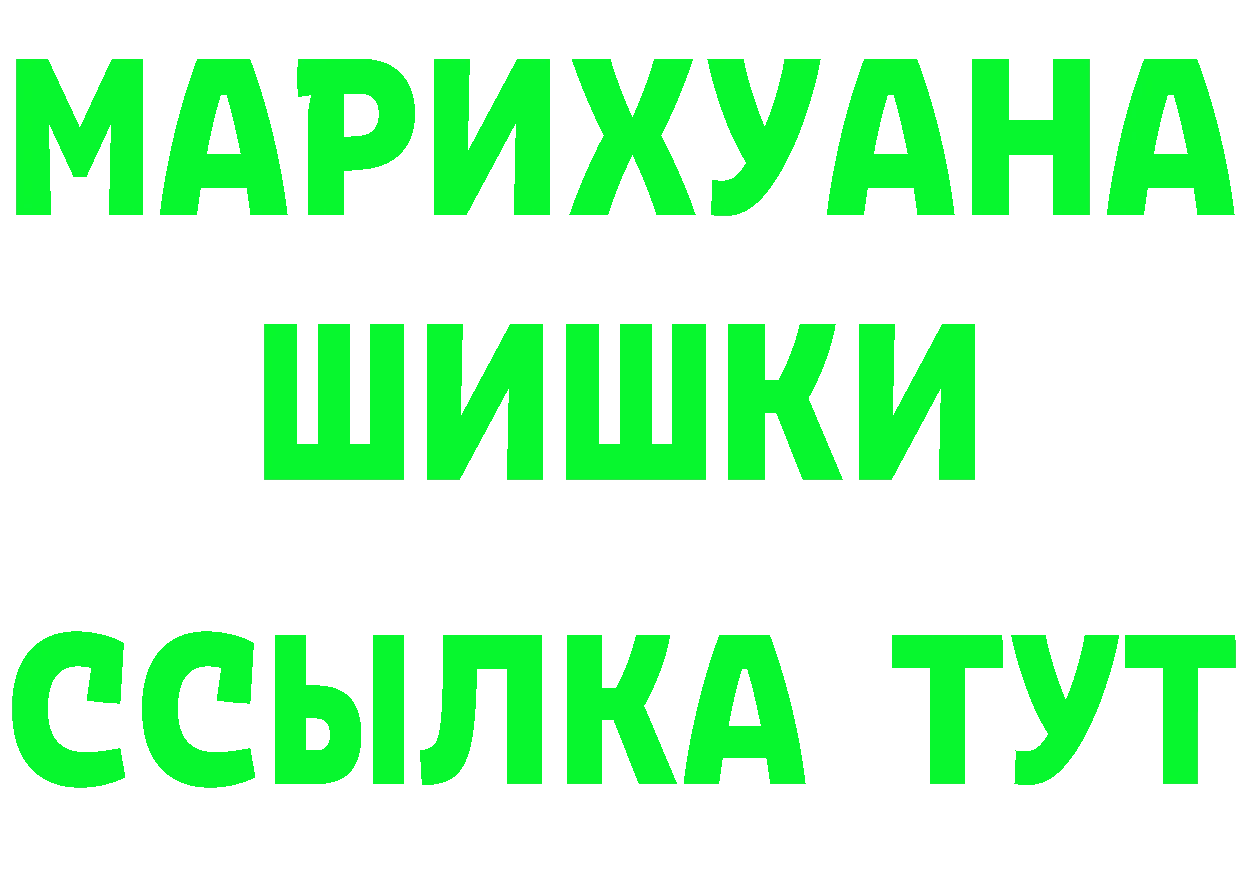 МАРИХУАНА
ШИШКИ
ССЫЛКА ТУТ